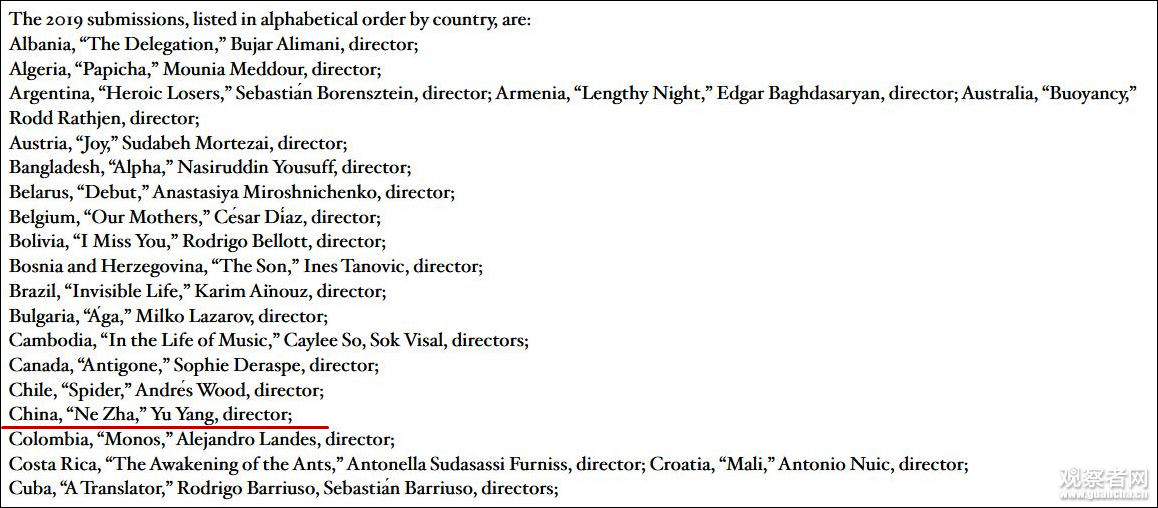 The 2019 submissions, listed in alphabetical order by country, are:
Albania, “The Delegation,” Bujar Alimani, director;
Algeria, “Papicha,” Mounia Meddour, director;
Argentina, “Heroic Losers,” Sebastián Borensztein, director; Armenia, “Lengthy Night,” Edgar Baghdasaryan, director; Australia, “Buoyancy,” Rodd Rathjen, director;
Austria, “Joy,” Sudabeh Mortezai, director;
Bangladesh, “Alpha,” Nasiruddin Yousuff, director;
Belarus, “Debut,” Anastasiya Miroshnichenko, director;
Belgium, “Our Mothers,” César Díaz, director;
Bolivia, “I Miss You,” Rodrigo Bellott, director;
Bosnia and Herzegovina, “The Son,” Ines Tanovic, director;
Brazil, “Invisible Life,” Karim Aïnouz, director;
Bulgaria, “Ága,” Milko Lazarov, director;
Cambodia, “In the Life of Music,” Caylee So, Sok Visal, directors;
Canada, “Antigone,” Sophie Deraspe, director;
Chile, “Spider,” Andrés Wood, director;
China, “Ne Zha,” Yu Yang, director;
Colombia, “Monos,” Alejandro Landes, director;
Costa Rica, “The Awakening of the Ants,” Antonella Sudasassi Furniss, director; Croatia, “Mali,” Antonio Nuic, director;
Cuba, “A Translator,” Rodrigo Barriuso, Sebastián Barriuso, directors;
观察者网 www.guancha.cn